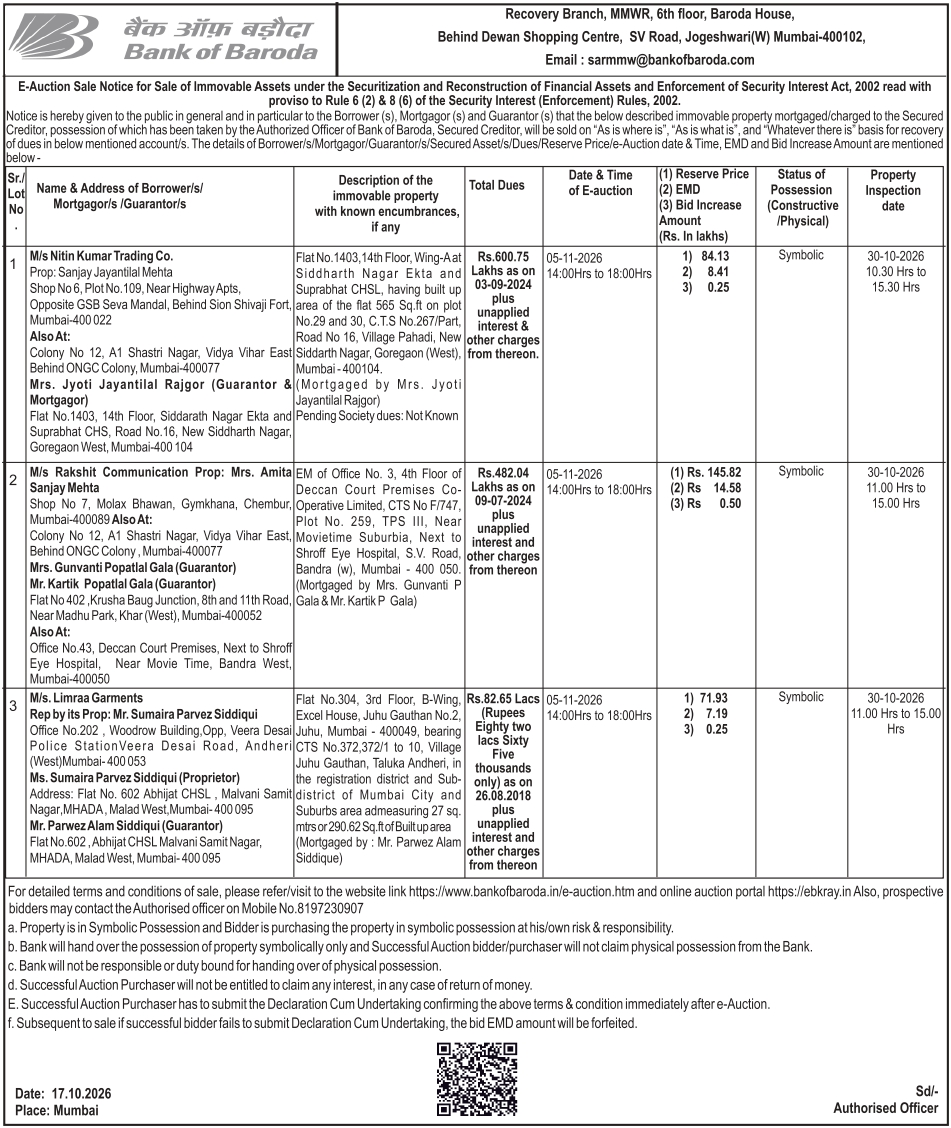 बैंक ऑफ़ बड़ौदा
Bank of Baroda

Recovery Branch, MMWR, 6th floor, Baroda House,
Behind Dewan Shopping Centre, SV Road, Jogeshwari(W) Mumbai-400102,
Email : sarmmw@bankofbaroda.com

E-Auction Sale Notice for Sale of Immovable Assets under the Securitization and Reconstruction of Financial Assets and Enforcement of Security Interest Act, 2002 read with proviso to Rule 6 (2) & 8 (6) of the Security Interest (Enforcement) Rules, 2002.

Notice is hereby given to the public in general and in particular to the Borrower (s), Mortgagor (s) and Guarantor (s) that the below described immovable property mortgaged/charged to the Secured Creditor, possession of which has been taken by the Authorized Officer of Bank of Baroda, Secured Creditor, will be sold on "As is where is", "As is what is", and "Whatever there is" basis for recovery of dues in below mentioned account/s. The details of Borrower/s/Mortgagor/Guarantor/s/Secured Asset/s/Dues/Reserve Price/e-Auction date & Time, EMD and Bid Increase Amount are mentioned below -

| Sr./ Lot No . | Name & Address of Borrower/s/ Mortgagor/s /Guarantor/s | Description of the immovable property with known encumbrances, if any | Total Dues | Date & Time of E-auction | (1) Reserve Price (2) EMD (3) Bid Increase Amount (Rs. In lakhs) | Status of Possession (Constructive /Physical) | Property Inspection date |
|---|---|---|---|---|---|---|---|
| 1 | M/s Nitin Kumar Trading Co. Prop: Sanjay Jayantilal Mehta Shop No 6, Plot No.109, Near Highway Apts, Opposite GSB Seva Mandal, Behind Sion Shivaji Fort, Mumbai-400 022 Also At: Colony No 12, A1 Shastri Nagar, Vidya Vihar East Behind ONGC Colony, Mumbai-400077 Mrs. Jyoti Jayantilal Rajgor (Guarantor & Mortgagor) Flat No.1403, 14th Floor, Siddarath Nagar Ekta and Suprabhat CHS, Road No.16, New Siddharth Nagar, Goregaon West, Mumbai-400 104 | Flat No.1403,14th Floor, Wing-A at Siddharth Nagar Ekta and Suprabhat CHSL, having built up area of the flat 565 Sq.ft on plot No.29 and 30, C.T.S No.267/Part, Road No 16, Village Pahadi, New Siddarth Nagar, Goregaon (West), Mumbai - 400104. (Mortgaged by Mrs. Jyoti Jayantilal Rajgor) Pending Society dues: Not Known | Rs.600.75 Lakhs as on 03-09-2024 plus unapplied interest & other charges from thereon. | 05-11-2026 14:00Hrs to 18:00Hrs | 1) 84.13 2) 8.41 3) 0.25 | Symbolic | 30-10-2026 10.30 Hrs to 15.30 Hrs |
| 2 | M/s Rakshit Communication Prop: Mrs. Amita Sanjay Mehta Shop No 7, Molax Bhawan, Gymkhana, Chembur, Mumbai-400089 Also At: Colony No 12, A1 Shastri Nagar, Vidya Vihar East, Behind ONGC Colony , Mumbai-400077 Mrs. Gunvanti Popatlal Gala (Guarantor) Mr. Kartik Popatlal Gala (Guarantor) Flat No 402 ,Krusha Baug Junction, 8th and 11th Road, Near Madhu Park, Khar (West), Mumbai-400052 Also At: Office No.43, Deccan Court Premises, Next to Shroff Eye Hospital, Near Movie Time, Bandra West, Mumbai-400050 | EM of Office No. 3, 4th Floor of Deccan Court Premises Co-Operative Limited, CTS No F/747, Plot No. 259, TPS III, Near Movietime Suburbia, Next to Shroff Eye Hospital, S.V. Road, Bandra (w), Mumbai - 400 050. (Mortgaged by Mrs. Gunvanti P Gala & Mr. Kartik P Gala) | Rs.482.04 Lakhs as on 09-07-2024 plus unapplied interest and other charges from thereon | 05-11-2026 14:00Hrs to 18:00Hrs | (1) Rs. 145.82 (2) Rs 14.58 (3) Rs 0.50 | Symbolic | 30-10-2026 11.00 Hrs to 15.00 Hrs |
| 3 | M/s. Limraa Garments Rep by its Prop: Mr. Sumaira Parvez Siddiqui Office No.202 , Woodrow Building,Opp, Veera Desai Police StationVeera Desai Road, Andheri (West)Mumbai- 400 053 Ms. Sumaira Parvez Siddiqui (Proprietor) Address: Flat No. 602 Abhijat CHSL , Malvani Samit Nagar,MHADA , Malad West,Mumbai- 400 095 Mr. Parwez Alam Siddiqui (Guarantor) Flat No.602 , Abhijat CHSL Malvani Samit Nagar, MHADA, Malad West, Mumbai- 400 095 | Flat No.304, 3rd Floor, B-Wing, Excel House, Juhu Gauthan No.2, Juhu, Mumbai - 400049, bearing CTS No.372,372/1 to 10, Village Juhu Gauthan, Taluka Andheri, in the registration district and Sub-district of Mumbai City and Suburbs area admeasuring 27 sq. mtrs or 290.62 Sq.ft of Built up area (Mortgaged by : Mr. Parwez Alam Siddique) | Rs.82.65 Lacs (Rupees Eighty two lacs Sixty Five thousands only) as on 26.08.2018 plus unapplied interest and other charges from thereon | 05-11-2026 14:00Hrs to 18:00Hrs | 1) 71.93 2) 7.19 3) 0.25 | Symbolic | 30-10-2026 11.00 Hrs to 15.00 Hrs |

For detailed terms and conditions of sale, please refer/visit to the website link https://www.bankofbaroda.in/e-auction.htm and online auction portal https://ebkray.in Also, prospective bidders may contact the Authorised officer on Mobile No.8197230907

a. Property is in Symbolic Possession and Bidder is purchasing the property in symbolic possession at his/own risk & responsibility.
b. Bank will hand over the possession of property symbolically only and Successful Auction bidder/purchaser will not claim physical possession from the Bank.
c. Bank will not be responsible or duty bound for handing over of physical possession.
d. Successful Auction Purchaser will not be entitled to claim any interest, in any case of return of money.
E. Successful Auction Purchaser has to submit the Declaration Cum Undertaking confirming the above terms & condition immediately after e-Auction.
f. Subsequent to sale if successful bidder fails to submit Declaration Cum Undertaking, the bid EMD amount will be forfeited.

Date: 17.10.2026
Place: Mumbai

Sd/-
Authorised Officer